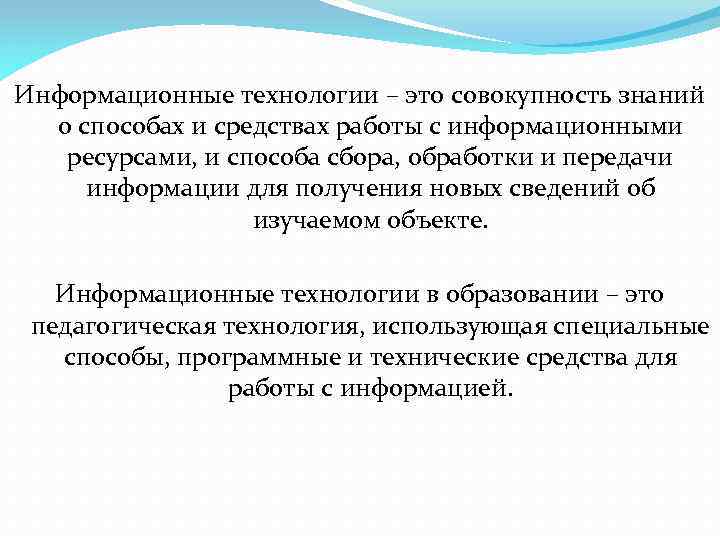 Информационные технологии – это совокупность знаний о способах и средствах работы с информационными ресурсами, и способа сбора, обработки и передачи информации для получения новых сведений об изучаемом объекте.

Информационные технологии в образовании – это педагогическая технология, использующая специальные способы, программные и технические средства для работы с информацией.